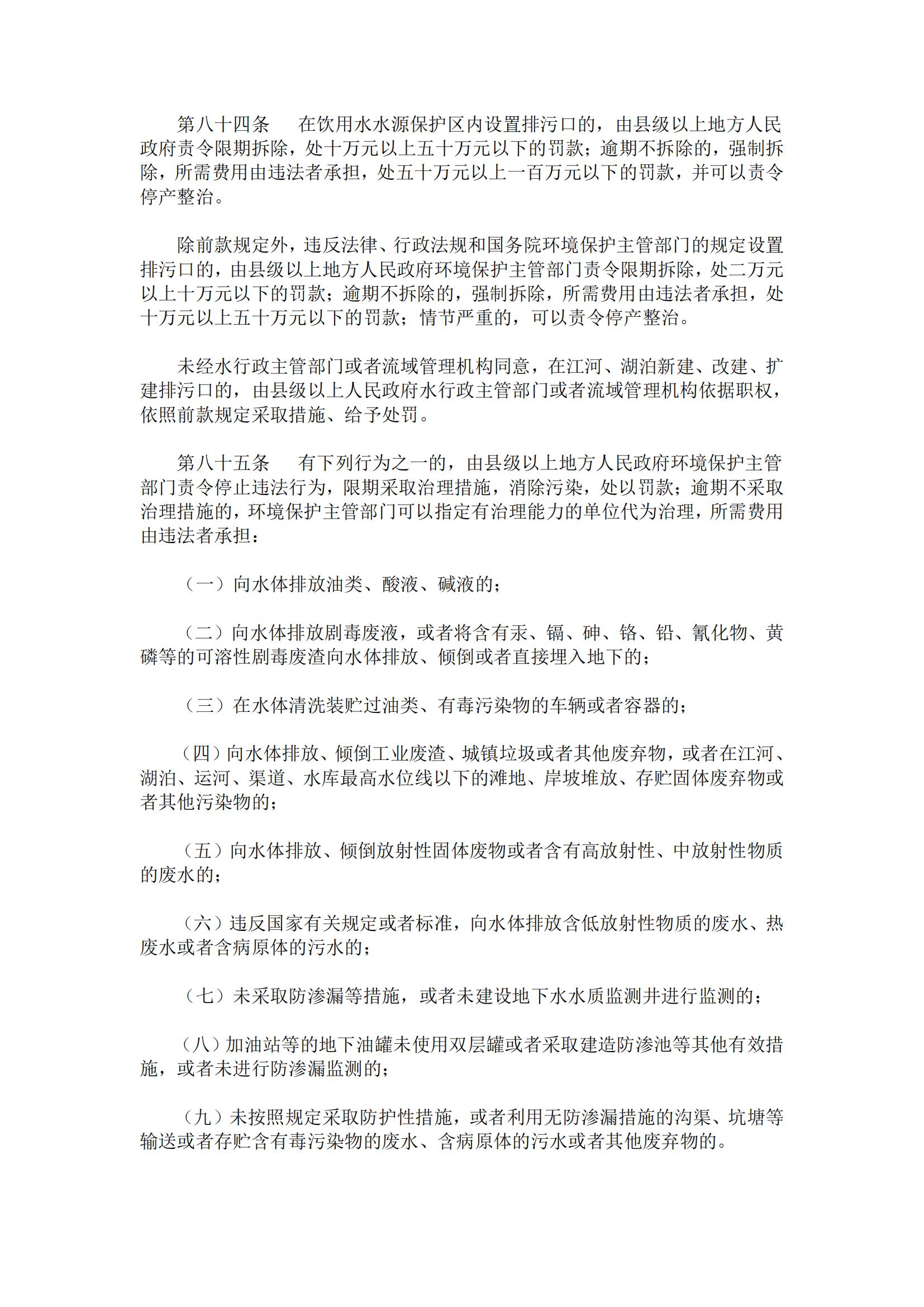 第八十四条　在饮用水水源保护区内设置排污口的，由县级以上地方人民政府责令限期拆除，处十万元以上五十万元以下的罚款；逾期不拆除的，强制拆除，所需费用由违法者承担，处五十万元以上一百万元以下的罚款，并可以责令停产整治。

除前款规定外，违反法律、行政法规和国务院环境保护主管部门的规定设置排污口的，由县级以上地方人民政府环境保护主管部门责令限期拆除，处二万元以上十万元以下的罚款；逾期不拆除的，强制拆除，所需费用由违法者承担，处十万元以上五十万元以下的罚款；情节严重的，可以责令停产整治。

未经水行政主管部门或者流域管理机构同意，在江河、湖泊新建、改建、扩建排污口的，由县级以上人民政府水行政主管部门或者流域管理机构依据职权，依照前款规定采取措施、给予处罚。

第八十五条　有下列行为之一的，由县级以上地方人民政府环境保护主管部门责令停止违法行为，限期采取治理措施，消除污染，处以罚款；逾期不采取治理措施的，环境保护主管部门可以指定有治理能力的单位代为治理，所需费用由违法者承担：

（一）向水体排放油类、酸液、碱液的；

（二）向水体排放剧毒废液，或者将含有汞、镉、砷、铬、铅、氰化物、黄磷等的可溶性剧毒废渣向水体排放、倾倒或者直接埋入地下的；

（三）在水体清洗装贮过油类、有毒污染物的车辆或者容器的；

（四）向水体排放、倾倒工业废渣、城镇垃圾或者其他废弃物，或者在江河、湖泊、运河、渠道、水库最高水位线以下的滩地、岸坡堆放、存贮固体废弃物或者其他污染物的；

（五）向水体排放、倾倒放射性固体废物或者含有高放射性、中放射性物质的废水的；

（六）违反国家有关规定或者标准，向水体排放含低放射性物质的废水、热废水或者含病原体的污水的；

（七）未采取防渗漏等措施，或者未建设地下水水质监测井进行监测的；

（八）加油站等的地下油罐未使用双层罐或者采取建造防渗池等其他有效措施，或者未进行防渗漏监测的；

（九）未按照规定采取防护性措施，或者利用无防渗漏措施的沟渠、坑塘等输送或者存贮含有毒污染物的废水、含病原体的污水或者其他废弃物的。